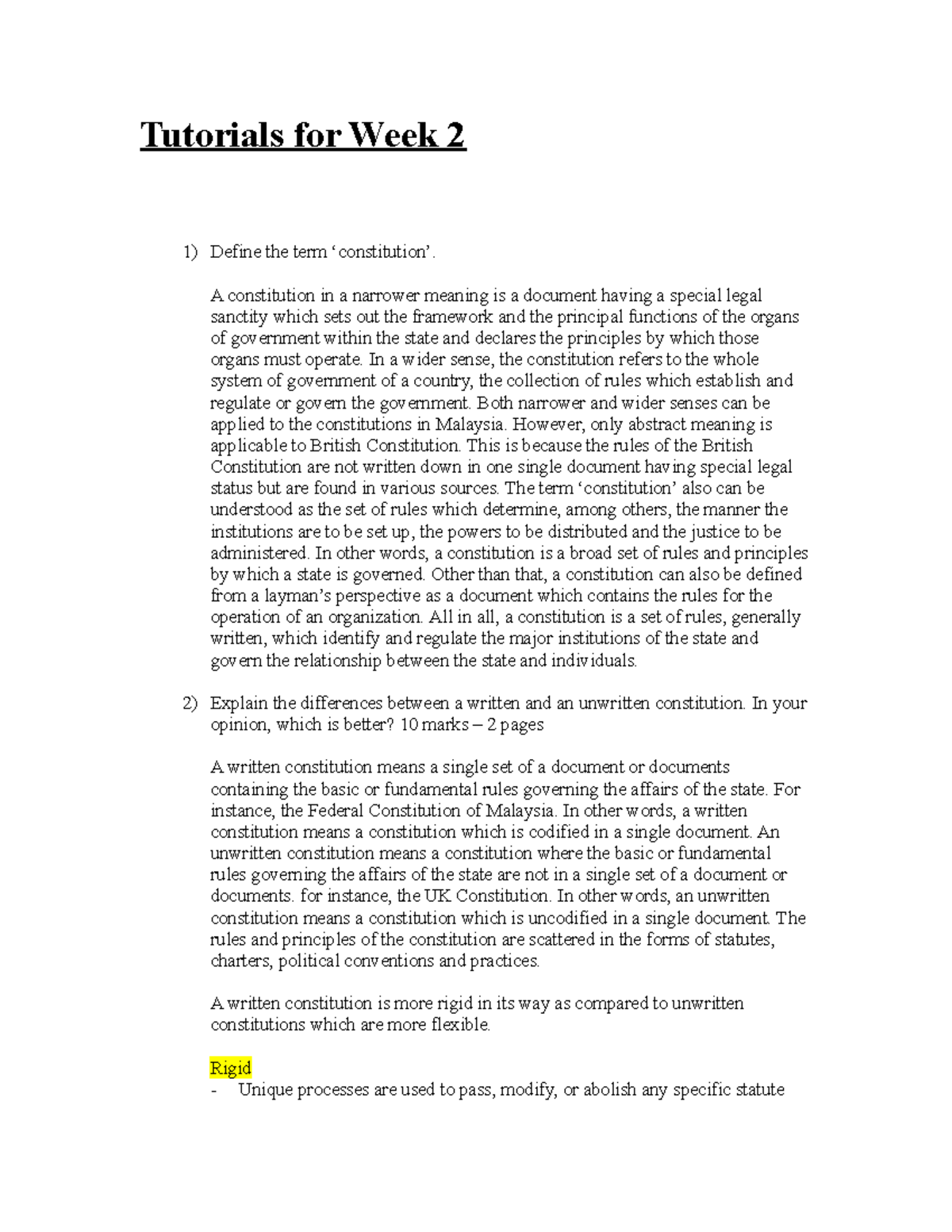 Tutorials for Week 2

1) Define the term ‘constitution’.

A constitution in a narrower meaning is a document having a special legal sanctity which sets out the framework and the principal functions of the organs of government within the state and declares the principles by which those organs must operate. In a wider sense, the constitution refers to the whole system of government of a country, the collection of rules which establish and regulate or govern the government. Both narrower and wider senses can be applied to the constitutions in Malaysia. However, only abstract meaning is applicable to British Constitution. This is because the rules of the British Constitution are not written down in one single document having special legal status but are found in various sources. The term ‘constitution’ also can be understood as the set of rules which determine, among others, the manner the institutions are to be set up, the powers to be distributed and the justice to be administered. In other words, a constitution is a broad set of rules and principles by which a state is governed. Other than that, a constitution can also be defined from a layman’s perspective as a document which contains the rules for the operation of an organization. All in all, a constitution is a set of rules, generally written, which identify and regulate the major institutions of the state and govern the relationship between the state and individuals.

2) Explain the differences between a written and an unwritten constitution. In your opinion, which is better? 10 marks – 2 pages

A written constitution means a single set of a document or documents containing the basic or fundamental rules governing the affairs of the state. For instance, the Federal Constitution of Malaysia. In other words, a written constitution means a constitution which is codified in a single document. An unwritten constitution means a constitution where the basic or fundamental rules governing the affairs of the state are not in a single set of a document or documents. for instance, the UK Constitution. In other words, an unwritten constitution means a constitution which is uncodified in a single document. The rules and principles of the constitution are scattered in the forms of statutes, charters, political conventions and practices.

A written constitution is more rigid in its way as compared to unwritten constitutions which are more flexible.

Rigid
- Unique processes are used to pass, modify, or abolish any specific statute